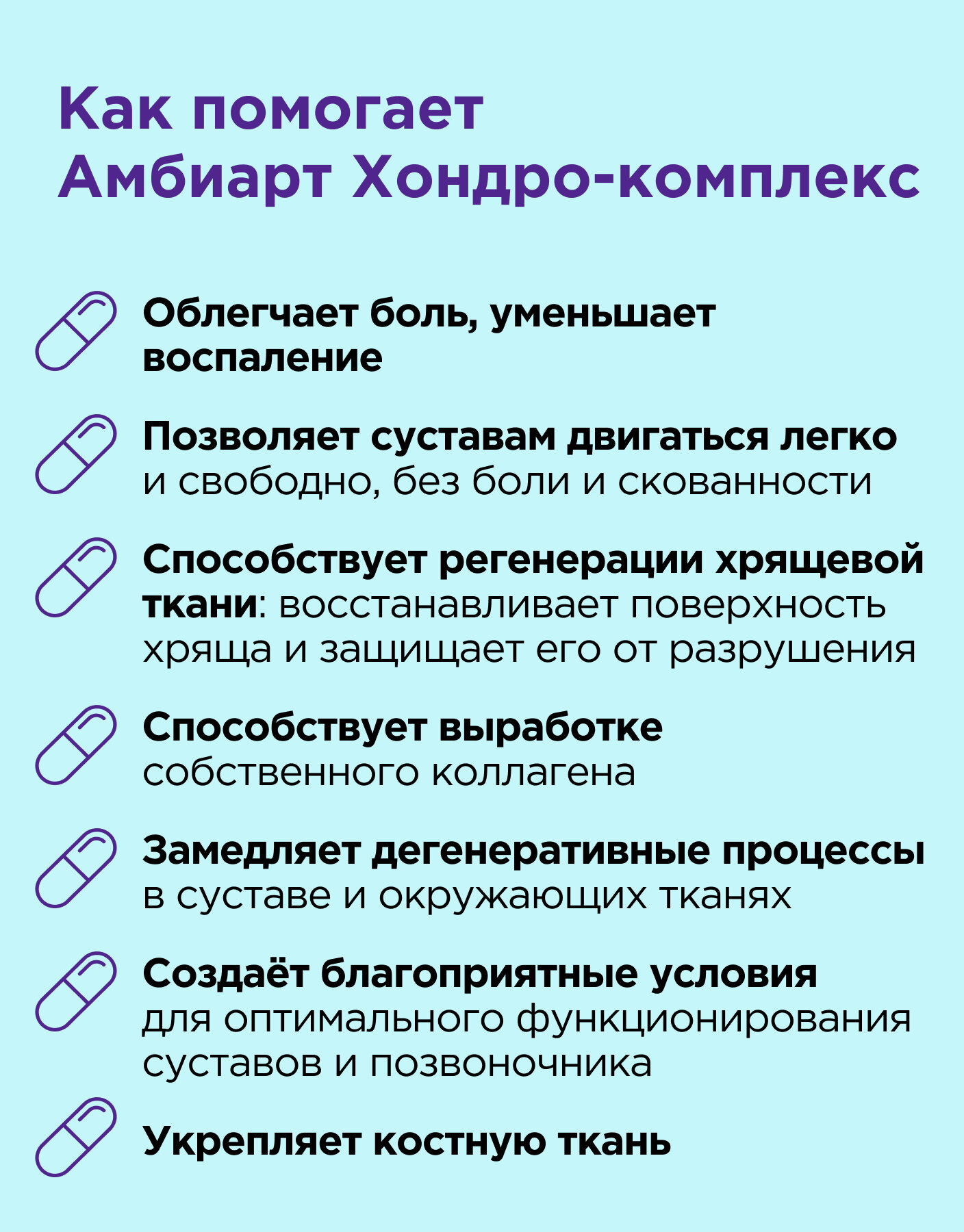 Как помогает Амбиарт Хондро-комплекс

Облегчает боль, уменьшает воспаление

Позволяет суставам двигаться легко и свободно, без боли и скованности

Способствует регенерации хрящевой ткани: восстанавливает поверхность хряща и защищает его от разрушения

Способствует выработке собственного коллагена

Замедляет дегенеративные процессы в суставе и окружающих тканях

Создаёт благоприятные условия для оптимального функционирования суставов и позвоночника

Укрепляет костную ткань